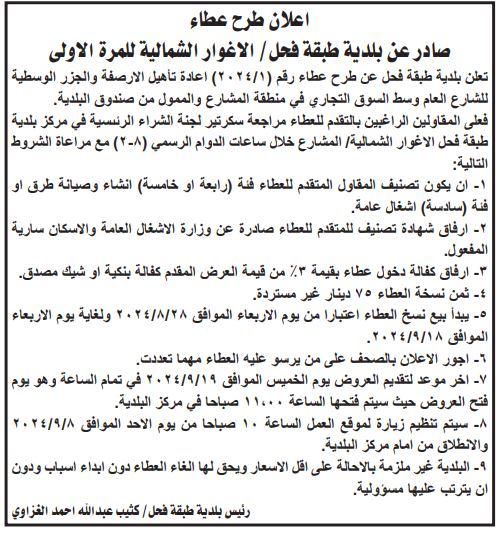 اعلان طرح عطاء
صادر عن بلدية طبقة فحل/ الاغوار الشمالية للمرة الاولى

تعلن بلدية طبقة فحل عن طرح عطاء رقم (٢٠٢٤/١) اعادة تأهيل الارصفة والجزر الوسطية للشارع العام وسط السوق التجاري في منطقة المشارع والممول من صندوق البلدية.

فعلى المقاولين الراغبين بالتقدم للعطاء مراجعة سكرتير لجنة الشراء الرئيسية في مركز بلدية طبقة فحل الاغوار الشمالية/ المشارع خلال ساعات الدوام الرسمي (٨-٢) مع مراعاة الشروط التالية:

١- ان يكون تصنيف المقاول المتقدم للعطاء فئة (رابعة او خامسة) انشاء وصيانة طرق او فئة (سادسة) اشغال عامة.

٢- ارفاق شهادة تصنيف للمتقدم للعطاء صادرة عن وزارة الاشغال العامة والاسكان سارية المفعول.

٣- ارفاق كفالة دخول عطاء بقيمة ٣٪ من قيمة العرض المقدم كفالة بنكية او شيك مصدق.

٤- ثمن نسخة العطاء ٧٥ دينار غير مستردة.

٥- يبدأ بيع نسخ العطاء اعتبارا من يوم الاربعاء الموافق ٢٠٢٤/٨/٢٨ ولغاية يوم الاربعاء الموافق ٢٠٢٤/٩/١٨.

٦- اجور الاعلان بالصحف على من يرسو عليه العطاء مهما تعددت.

٧- اخر موعد لتقديم العروض يوم الخميس الموافق ٢٠٢٤/٩/١٩ في تمام الساعة وهو يوم فتح العروض حيث سيتم فتحها الساعة ١١،٠٠ صباحا في مركز البلدية.

٨- سيتم تنظيم زيارة لموقع العمل الساعة ١٠ صباحا من يوم الاحد الموافق ٢٠٢٤/٩/٨ والانطلاق من امام مركز البلدية.

٩- البلدية غير ملزمة بالاحالة على اقل الاسعار ويحق لها الغاء العطاء دون ابداء اسباب ودون ان يترتب عليها مسؤولية.

رئيس بلدية طبقة فحل/ كثيب عبدالله احمد الغزاوي